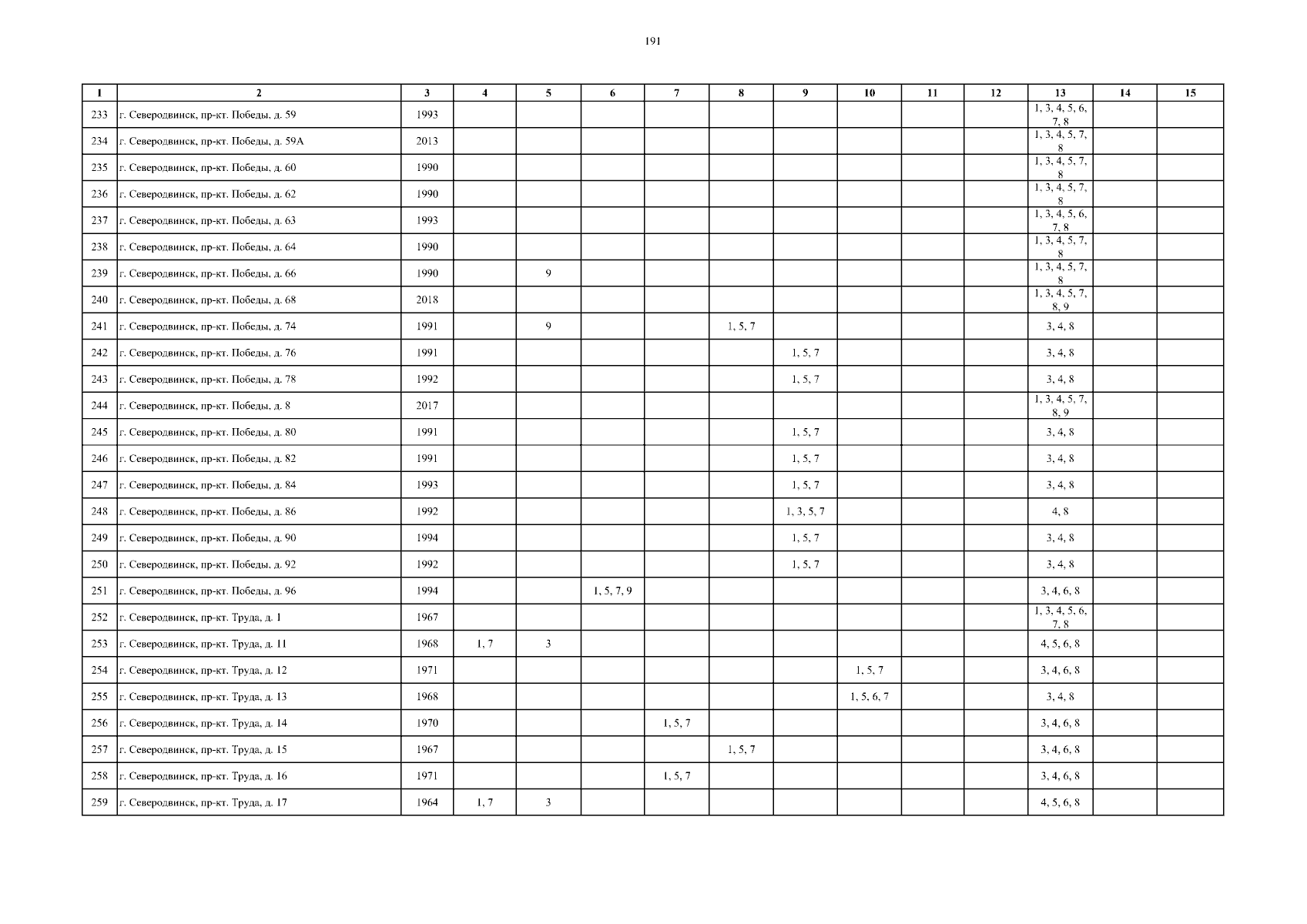 191

| 1 | 2 | 3 | 4 | 5 | 6 | 7 | 8 | 9 | 10 | 11 | 12 | 13 | 14 | 15 |
|---|---|---|---|---|---|---|---|---|---|---|---|---|---|---|
| 233 | г. Северодвинск, пр-кт. Победы, д. 59 | 1993 | | | | | | | | | | 1, 3, 4, 5, 6, 7, 8 | | |
| 234 | г. Северодвинск, пр-кт. Победы, д. 59А | 2013 | | | | | | | | | | 1, 3, 4, 5, 7, 8 | | |
| 235 | г. Северодвинск, пр-кт. Победы, д. 60 | 1990 | | | | | | | | | | 1, 3, 4, 5, 7, 8 | | |
| 236 | г. Северодвинск, пр-кт. Победы, д. 62 | 1990 | | | | | | | | | | 1, 3, 4, 5, 7, 8 | | |
| 237 | г. Северодвинск, пр-кт. Победы, д. 63 | 1993 | | | | | | | | | | 1, 3, 4, 5, 6, 7, 8 | | |
| 238 | г. Северодвинск, пр-кт. Победы, д. 64 | 1990 | | | | | | | | | | 1, 3, 4, 5, 7, 8 | | |
| 239 | г. Северодвинск, пр-кт. Победы, д. 66 | 1990 | | 9 | | | | | | | | 1, 3, 4, 5, 7, 8 | | |
| 240 | г. Северодвинск, пр-кт. Победы, д. 68 | 2018 | | | | | | | | | | 1, 3, 4, 5, 7, 8, 9 | | |
| 241 | г. Северодвинск, пр-кт. Победы, д. 74 | 1991 | | 9 | | | 1, 5, 7 | | | | | 3, 4, 8 | | |
| 242 | г. Северодвинск, пр-кт. Победы, д. 76 | 1991 | | | | | | 1, 5, 7 | | | | 3, 4, 8 | | |
| 243 | г. Северодвинск, пр-кт. Победы, д. 78 | 1992 | | | | | | 1, 5, 7 | | | | 3, 4, 8 | | |
| 244 | г. Северодвинск, пр-кт. Победы, д. 8 | 2017 | | | | | | | | | | 1, 3, 4, 5, 7, 8, 9 | | |
| 245 | г. Северодвинск, пр-кт. Победы, д. 80 | 1991 | | | | | | 1, 5, 7 | | | | 3, 4, 8 | | |
| 246 | г. Северодвинск, пр-кт. Победы, д. 82 | 1991 | | | | | | 1, 5, 7 | | | | 3, 4, 8 | | |
| 247 | г. Северодвинск, пр-кт. Победы, д. 84 | 1993 | | | | | | 1, 5, 7 | | | | 3, 4, 8 | | |
| 248 | г. Северодвинск, пр-кт. Победы, д. 86 | 1992 | | | | | | 1, 3, 5, 7 | | | | 4, 8 | | |
| 249 | г. Северодвинск, пр-кт. Победы, д. 90 | 1994 | | | | | | 1, 5, 7 | | | | 3, 4, 8 | | |
| 250 | г. Северодвинск, пр-кт. Победы, д. 92 | 1992 | | | | | | 1, 5, 7 | | | | 3, 4, 8 | | |
| 251 | г. Северодвинск, пр-кт. Победы, д. 96 | 1994 | | | 1, 5, 7, 9 | | | | | | | 3, 4, 6, 8 | | |
| 252 | г. Северодвинск, пр-кт. Труда, д. 1 | 1967 | | | | | | | | | | 1, 3, 4, 5, 6, 7, 8 | | |
| 253 | г. Северодвинск, пр-кт. Труда, д. 11 | 1968 | 1, 7 | 3 | | | | | | | | 4, 5, 6, 8 | | |
| 254 | г. Северодвинск, пр-кт. Труда, д. 12 | 1971 | | | | | | | 1, 5, 7 | | | 3, 4, 6, 8 | | |
| 255 | г. Северодвинск, пр-кт. Труда, д. 13 | 1968 | | | | | | | 1, 5, 6, 7 | | | 3, 4, 8 | | |
| 256 | г. Северодвинск, пр-кт. Труда, д. 14 | 1970 | | | | 1, 5, 7 | | | | | | 3, 4, 6, 8 | | |
| 257 | г. Северодвинск, пр-кт. Труда, д. 15 | 1967 | | | | | 1, 5, 7 | | | | | 3, 4, 6, 8 | | |
| 258 | г. Северодвинск, пр-кт. Труда, д. 16 | 1971 | | | | 1, 5, 7 | | | | | | 3, 4, 6, 8 | | |
| 259 | г. Северодвинск, пр-кт. Труда, д. 17 | 1964 | 1, 7 | 3 | | | | | | | | 4, 5, 6, 8 | | |